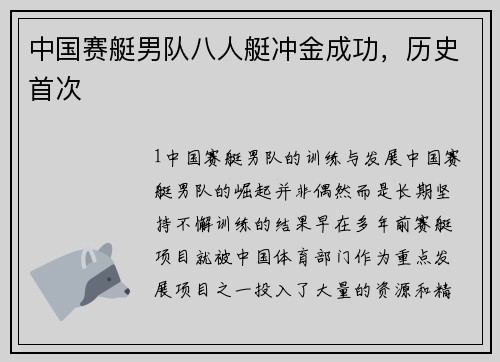 中国赛艇男队八人艇冲金成功，历史首次

1中国赛艇男队的训练与发展中国赛艇男队的崛起并非偶然而是长期坚持不懈训练的结果早在多年前赛艇项目就被中国体育部门作为重点发展项目之一投入了大量的资源和精